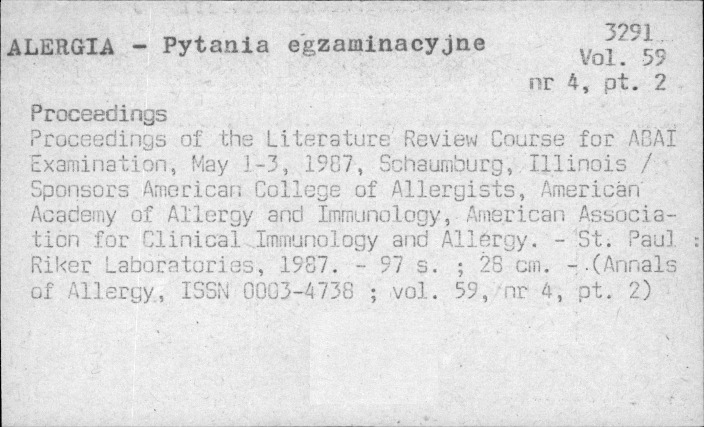 ALERGIA - Pytania egzaminacyjne

3291
Vol. 59
nr 4, pt. 2

Proceedings
Proceedings of the Literature Review Course for ABAI Examination, May 1-3, 1987, Schaumburg, Illinois / Sponsors American College of Allergists, American Academy of Allergy and Immunology, American Association for Clinical Immunology and Allergy. - St. Paul : Riker Laboratories, 1987. - 97 s. ; 28 cm. - (Annals of Allergy, ISSN 0003-4738 ; vol. 59, nr 4, pt. 2)